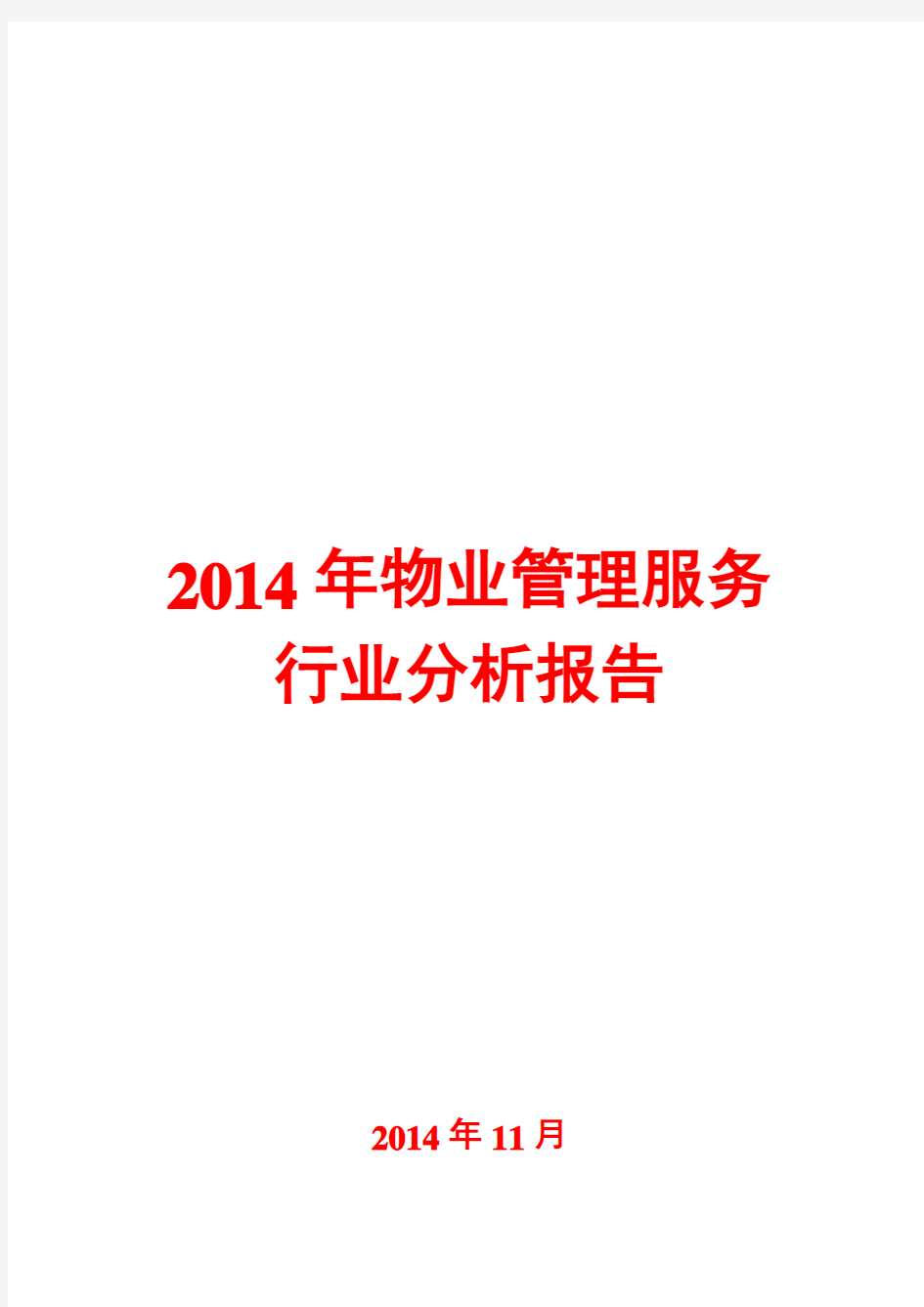 2014年物业管理服务行业分析报告

2014年11月